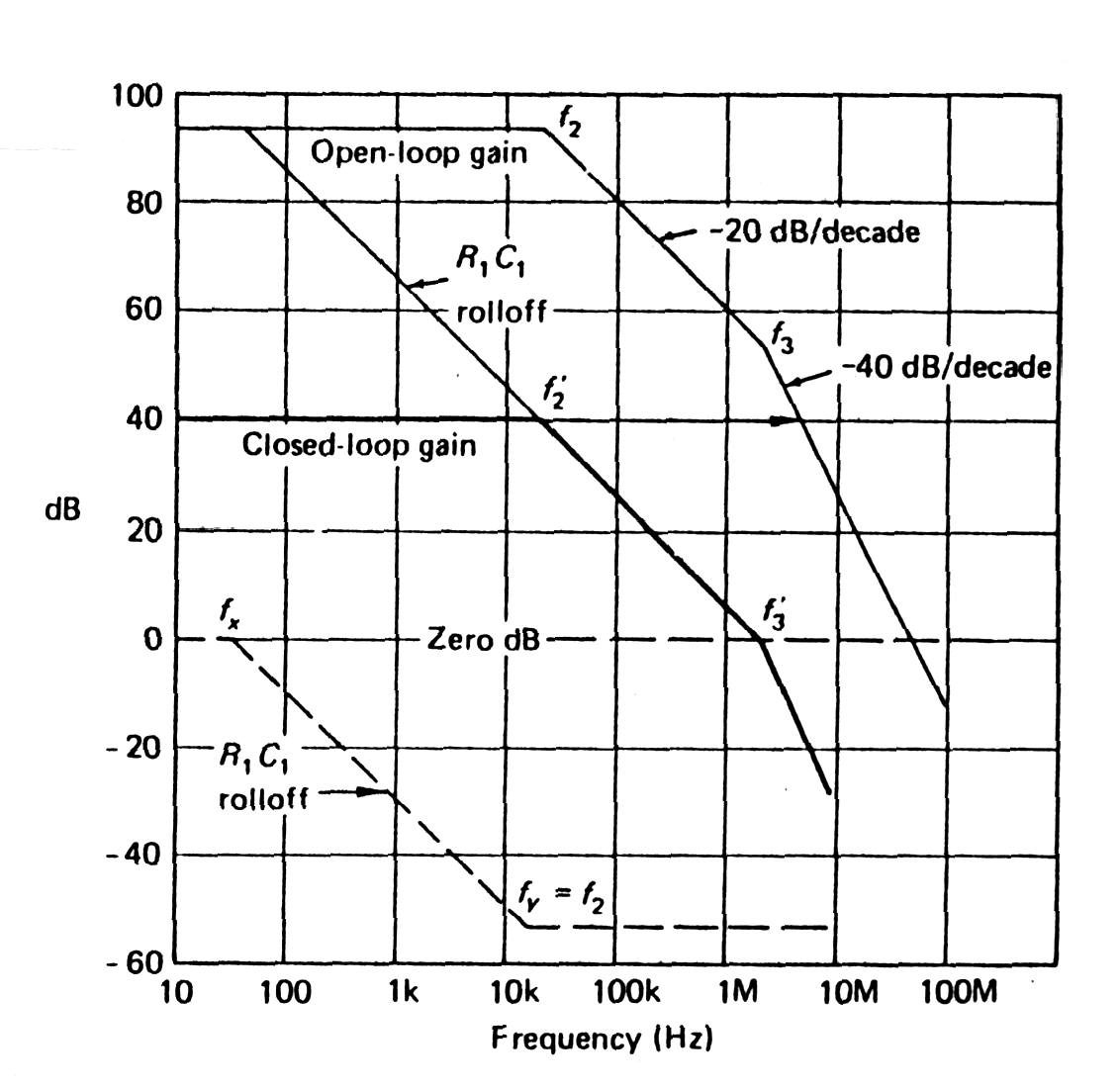 100
80
60
40
20
0
-20
-40
-60

dB

$f_2$
Open-loop gain
-20 dB/decade
$R_1C_1$
rolloff
$f_3$
-40 dB/decade
$f_2'$
Closed-loop gain
$f_x$
Zero dB
$f_3'$
$R_1C_1$
rolloff
$f_y = f_2$

10 100 1k 10k 100k 1M 10M 100M
Frequency (Hz)